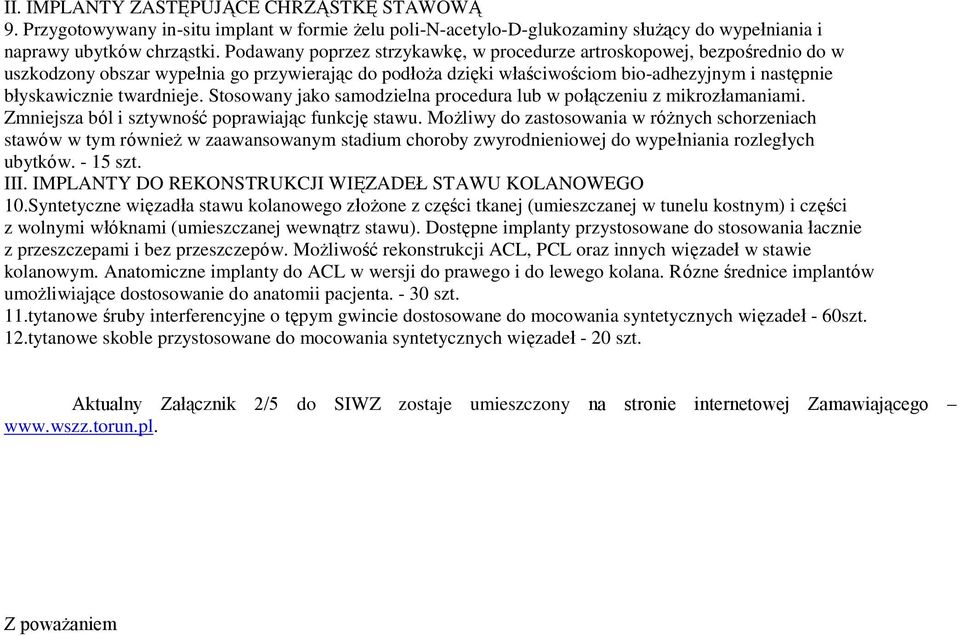 II. IMPLANTY ZASTĘPUJĄCE CHRZĄSTKĘ STAWOWĄ
9. Przygotowywany in-situ implant w formie żelu poli-N-acetylo-D-glukozaminy służący do wypełniania i naprawy ubytków chrząstki. Podawany poprzez strzykawkę, w procedurze artroskopowej, bezpośrednio do w uszkodzony obszar wypełnia go przywierając do podłoża dzięki właściwościom bio-adhezyjnym i następnie błyskawicznie twardnieje. Stosowany jako samodzielna procedura lub w połączeniu z mikrozłamaniami. Zmniejsza ból i sztywność poprawiając funkcję stawu. Możliwy do zastosowania w różnych schorzeniach stawów w tym również w zaawansowanym stadium choroby zwyrodnieniowej do wypełniania rozległych ubytków. - 15 szt.
III. IMPLANTY DO REKONSTRUKCJI WIĘZADEŁ STAWU KOLANOWEGO
10.Syntetyczne więzadła stawu kolanowego złożone z części tkanej (umieszczanej w tunelu kostnym) i części z wolnymi włóknami (umieszczanej wewnątrz stawu). Dostępne implanty przystosowane do stosowania łacznie z przeszczepami i bez przeszczepów. Możliwość rekonstrukcji ACL, PCL oraz innych więzadeł w stawie kolanowym. Anatomiczne implanty do ACL w wersji do prawego i do lewego kolana. Rózne średnice implantów umożliwiające dostosowanie do anatomii pacjenta. - 30 szt.
11.tytanowe śruby interferencyjne o tępym gwincie dostosowane do mocowania syntetycznych więzadeł - 60szt.
12.tytanowe skoble przystosowane do mocowania syntetycznych więzadeł - 20 szt.

Aktualny Załącznik 2/5 do SIWZ zostaje umieszczony na stronie internetowej Zamawiającego – www.wszz.torun.pl.

Z poważaniem